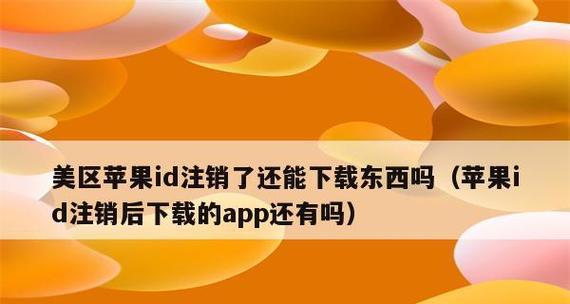 美区苹果id注销了还能下载东西吗（苹果id注销后下载的app还有吗）